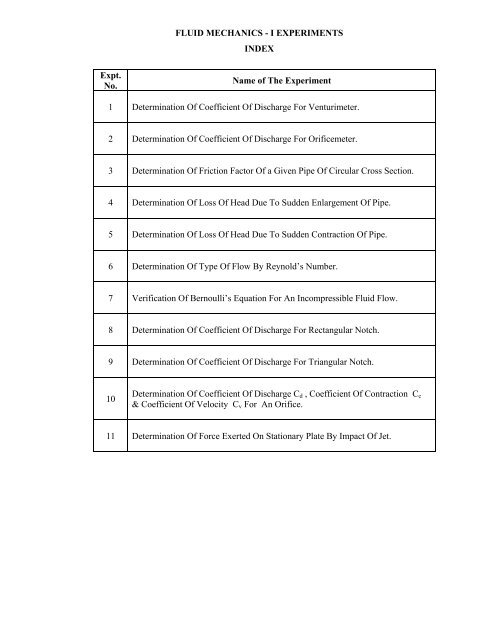 FLUID MECHANICS - I EXPERIMENTS
INDEX

| Expt. No. | Name of The Experiment |
|---|---|
| 1 | Determination Of Coefficient Of Discharge For Venturimeter. |
| 2 | Determination Of Coefficient Of Discharge For Orificemeter. |
| 3 | Determination Of Friction Factor Of a Given Pipe Of Circular Cross Section. |
| 4 | Determination Of Loss Of Head Due To Sudden Enlargement Of Pipe. |
| 5 | Determination Of Loss Of Head Due To Sudden Contraction Of Pipe. |
| 6 | Determination Of Type Of Flow By Reynold's Number. |
| 7 | Verification Of Bernoulli's Equation For An Incompressible Fluid Flow. |
| 8 | Determination Of Coefficient Of Discharge For Rectangular Notch. |
| 9 | Determination Of Coefficient Of Discharge For Triangular Notch. |
| 10 | Determination Of Coefficient Of Discharge $C_d$ , Coefficient Of Contraction $C_c$ & Coefficient Of Velocity $C_v$ For An Orifice. |
| 11 | Determination Of Force Exerted On Stationary Plate By Impact Of Jet. |